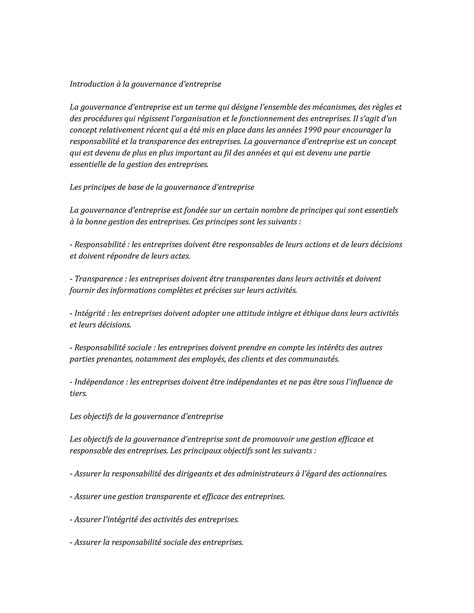 Introduction à la gouvernance d'entreprise

La gouvernance d'entreprise est un terme qui désigne l'ensemble des mécanismes, des règles et des procédures qui régissent l'organisation et le fonctionnement des entreprises. Il s'agit d'un concept relativement récent qui a été mis en place dans les années 1990 pour encourager la responsabilité et la transparence des entreprises. La gouvernance d'entreprise est un concept qui est devenu de plus en plus important au fil des années et qui est devenu une partie essentielle de la gestion des entreprises.

Les principes de base de la gouvernance d'entreprise

La gouvernance d'entreprise est fondée sur un certain nombre de principes qui sont essentiels à la bonne gestion des entreprises. Ces principes sont les suivants :

- Responsabilité : les entreprises doivent être responsables de leurs actions et de leurs décisions et doivent répondre de leurs actes.

- Transparence : les entreprises doivent être transparentes dans leurs activités et doivent fournir des informations complètes et précises sur leurs activités.

- Intégrité : les entreprises doivent adopter une attitude intègre et éthique dans leurs activités et leurs décisions.

- Responsabilité sociale : les entreprises doivent prendre en compte les intérêts des autres parties prenantes, notamment des employés, des clients et des communautés.

- Indépendance : les entreprises doivent être indépendantes et ne pas être sous l'influence de tiers.

Les objectifs de la gouvernance d'entreprise

Les objectifs de la gouvernance d'entreprise sont de promouvoir une gestion efficace et responsable des entreprises. Les principaux objectifs sont les suivants :

- Assurer la responsabilité des dirigeants et des administrateurs à l'égard des actionnaires.

- Assurer une gestion transparente et efficace des entreprises.

- Assurer l'intégrité des activités des entreprises.

- Assurer la responsabilité sociale des entreprises.